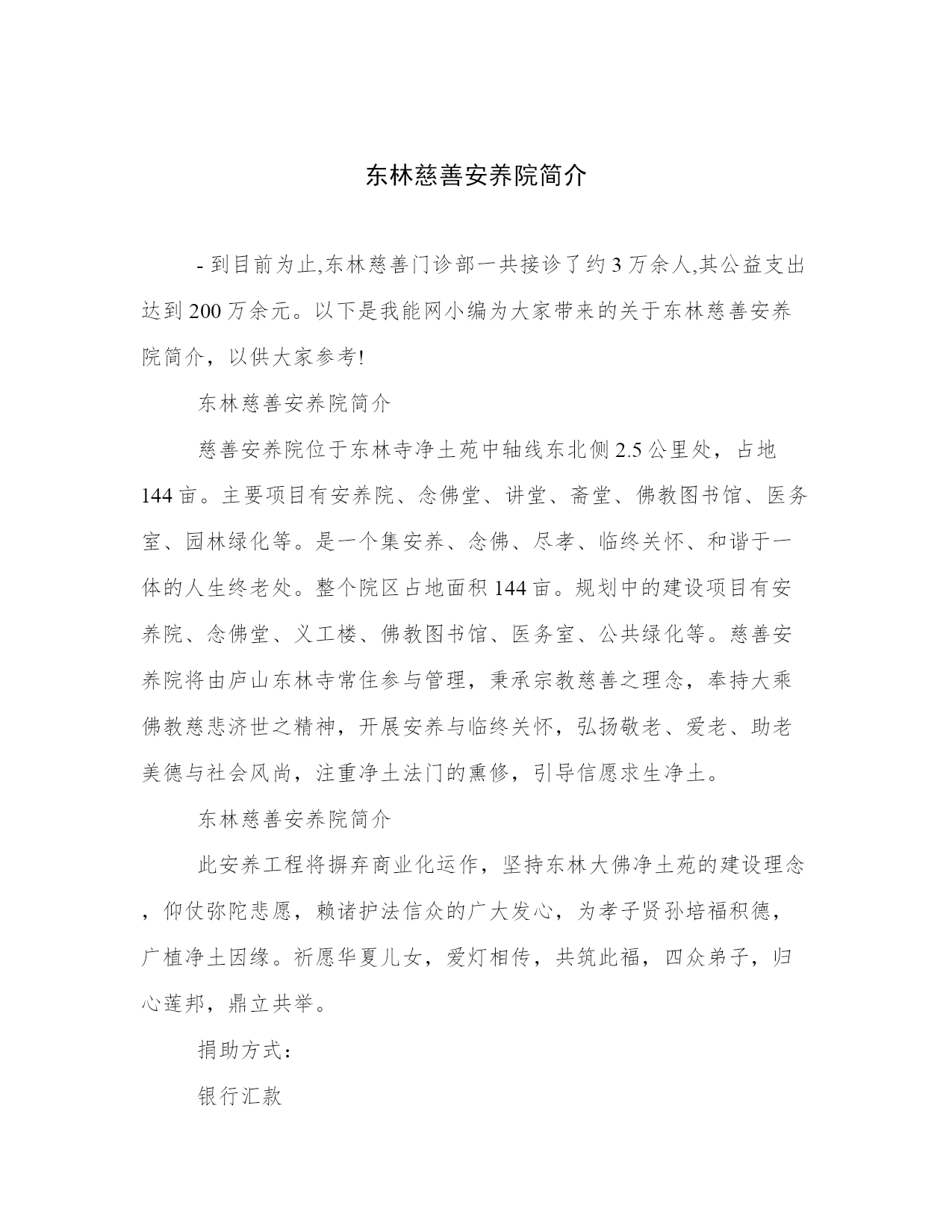 东林慈善安养院简介

- 到目前为止,东林慈善门诊部一共接诊了约 3 万余人,其公益支出达到 200 万余元。以下是我能网小编为大家带来的关于东林慈善安养院简介，以供大家参考!

东林慈善安养院简介

慈善安养院位于东林寺净土苑中轴线东北侧 2.5 公里处，占地 144 亩。主要项目有安养院、念佛堂、讲堂、斋堂、佛教图书馆、医务室、园林绿化等。是一个集安养、念佛、尽孝、临终关怀、和谐于一体的人生终老处。整个院区占地面积 144 亩。规划中的建设项目有安养院、念佛堂、义工楼、佛教图书馆、医务室、公共绿化等。慈善安养院将由庐山东林寺常住参与管理，秉承宗教慈善之理念，奉持大乘佛教慈悲济世之精神，开展安养与临终关怀，弘扬敬老、爱老、助老美德与社会风尚，注重净土法门的熏修，引导信愿求生净土。

东林慈善安养院简介

此安养工程将摒弃商业化运作，坚持东林大佛净土苑的建设理念，仰仗弥陀悲愿，赖诸护法信众的广大发心，为孝子贤孙培福积德，广植净土因缘。祈愿华夏儿女，爱灯相传，共筑此福，四众弟子，归心莲邦，鼎立共举。

捐助方式：

银行汇款